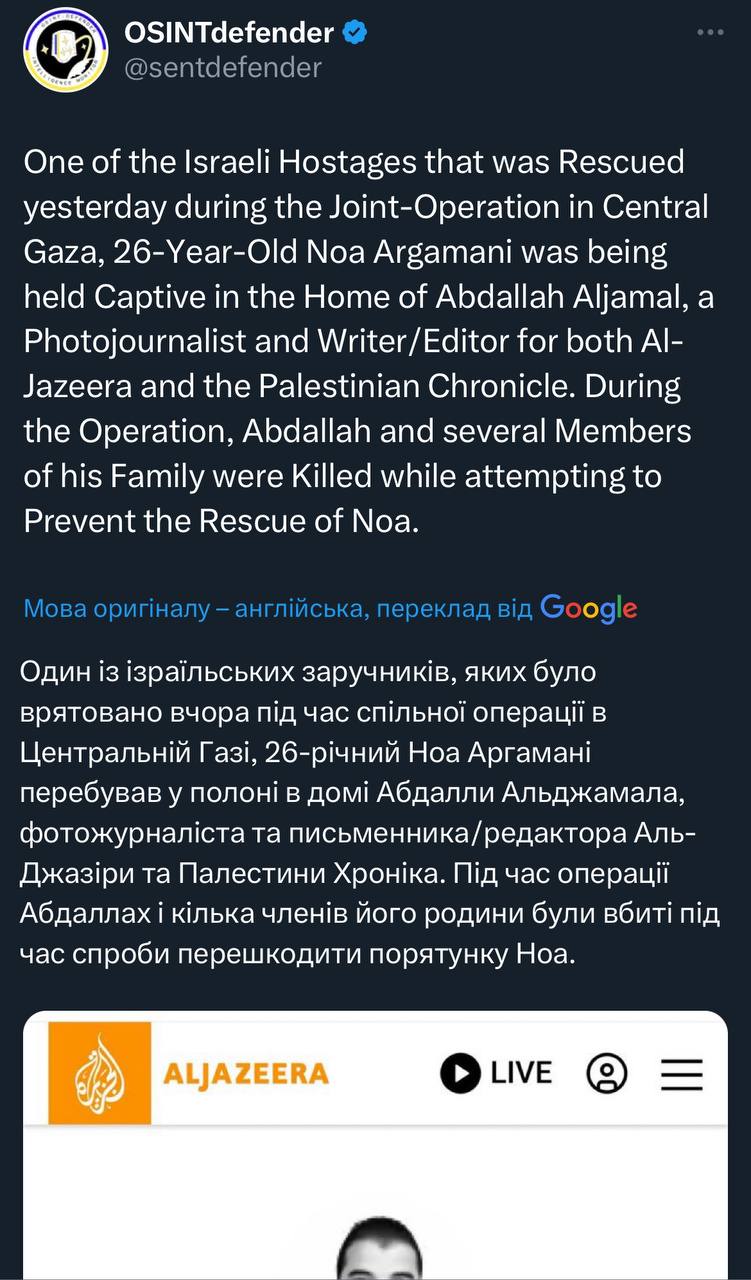 OSINTdefender
@sentdefender

One of the Israeli Hostages that was Rescued yesterday during the Joint-Operation in Central Gaza, 26-Year-Old Noa Argamani was being held Captive in the Home of Abdallah Aljamal, a Photojournalist and Writer/Editor for both Al-Jazeera and the Palestinian Chronicle. During the Operation, Abdallah and several Members of his Family were Killed while attempting to Prevent the Rescue of Noa.

Мова оригіналу – англійська, переклад від Google

Один із ізраїльських заручників, яких було врятовано вчора під час спільної операції в Центральній Газі, 26-річний Ноа Аргамані перебував у полоні в домі Абдалли Альджамала, фотожурналіста та письменника/редактора Аль-Джазіри та Палестини Хроніка. Під час операції Абдаллах і кілька членів його родини були вбиті під час спроби перешкодити порятунку Ноа.

ALJAZEERA
LIVE